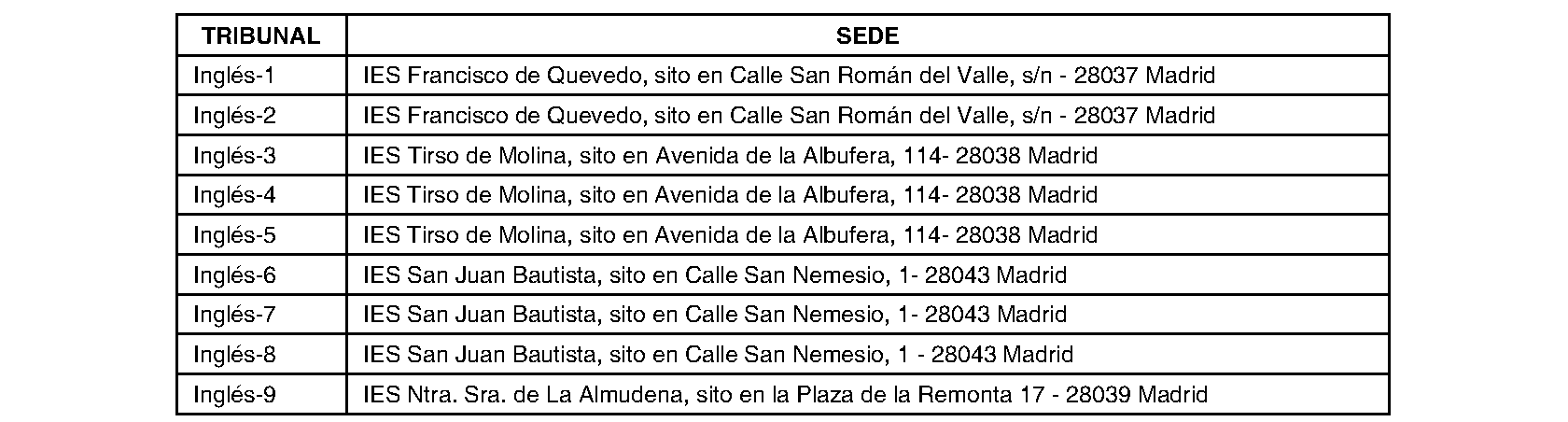 | TRIBUNAL | SEDE |
|---|---|
| Inglés-1 | IES Francisco de Quevedo, sito en Calle San Román del Valle, s/n - 28037 Madrid |
| Inglés-2 | IES Francisco de Quevedo, sito en Calle San Román del Valle, s/n - 28037 Madrid |
| Inglés-3 | IES Tirso de Molina, sito en Avenida de la Albufera, 114- 28038 Madrid |
| Inglés-4 | IES Tirso de Molina, sito en Avenida de la Albufera, 114- 28038 Madrid |
| Inglés-5 | IES Tirso de Molina, sito en Avenida de la Albufera, 114- 28038 Madrid |
| Inglés-6 | IES San Juan Bautista, sito en Calle San Nemesio, 1- 28043 Madrid |
| Inglés-7 | IES San Juan Bautista, sito en Calle San Nemesio, 1- 28043 Madrid |
| Inglés-8 | IES San Juan Bautista, sito en Calle San Nemesio, 1 - 28043 Madrid |
| Inglés-9 | IES Ntra. Sra. de La Almudena, sito en la Plaza de la Remonta 17 - 28039 Madrid |